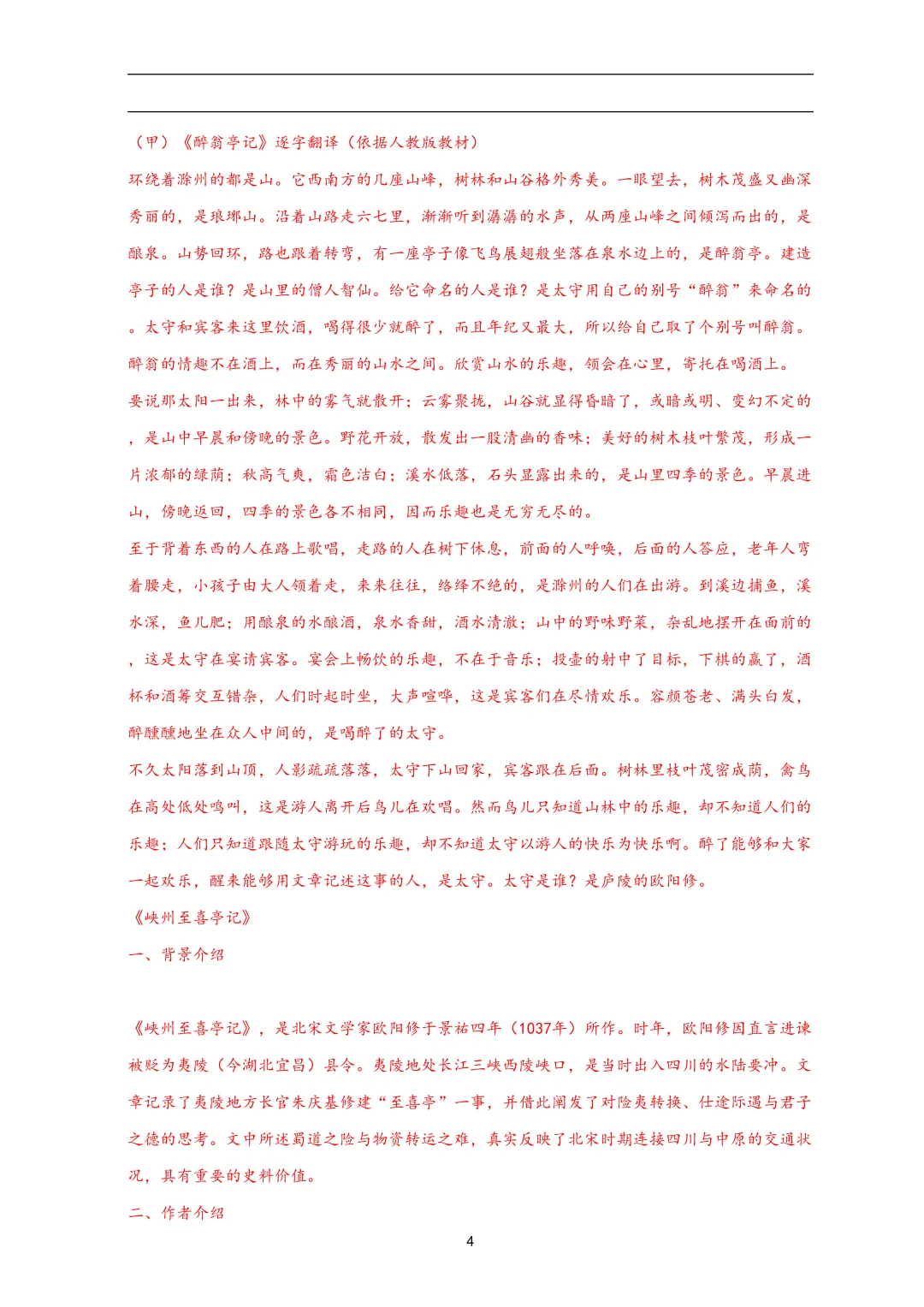 （甲）《醉翁亭记》逐字翻译（依据人教版教材）

环绕着滁州的都是山。它西南方的几座山峰，树林和山谷格外秀美。一眼望去，树木茂盛又幽深秀丽的，是琅琊山。沿着山路走六七里，渐渐听到潺潺的水声，从两座山峰之间倾泻而出的，是酿泉。山势回环，路也跟着转弯，有一座亭子像飞鸟展翅般坐落在泉水边上的，是醉翁亭。建造亭子的人是谁？是山里的僧人智仙。给它命名的人是谁？是太守用自己的别号“醉翁”来命名的。太守和宾客来这里饮酒，喝得很少就醉了，而且年纪又最大，所以给自己取了个别号叫醉翁。醉翁的情趣不在酒上，而在秀丽的山水之间。欣赏山水的乐趣，领会在心里，寄托在喝酒上。

要说那太阳一出来，林中的雾气就散开；云雾聚拢，山谷就显得昏暗了，或暗或明、变幻不定的，是山中早晨和傍晚的景色。野花开放，散发出一股清幽的香味；美好的树木枝叶繁茂，形成一片浓郁的绿荫；秋高气爽，霜色洁白；溪水低落，石头显露出来的，是山里四季的景色。早晨进山，傍晚返回，四季的景色各不相同，因而乐趣也是无穷无尽的。

至于背着东西的人在路上歌唱，走路的人在树下休息，前面的人呼唤，后面的人答应，老年人弯着腰走，小孩子由大人领着走，来来往往，络绎不绝的，是滁州的人们在出游。到溪边捕鱼，溪水深，鱼儿肥；用酿泉的水酿酒，泉水香甜，酒水清澈；山中的野味野菜，杂乱地摆开在面前的，这是太守在宴请宾客。宴会上畅饮的乐趣，不在于音乐；投壶的射中了目标，下棋的赢了，酒杯和酒筹交互错杂，人们时起时坐，大声喧哗，这是宾客们在尽情欢乐。容颜苍老、满头白发，醉醺醺地坐在众人中间的，是喝醉了的太守。

不久太阳落到山顶，人影疏疏落落，太守下山回家，宾客跟在后面。树林里枝叶茂密成荫，禽鸟在高处低处鸣叫，这是游人离开后鸟儿在欢唱。然而鸟儿只知道山林中的乐趣，却不知道人们的乐趣；人们只知道跟随太守游玩的乐趣，却不知道太守以游人的快乐为快乐啊。醉了能够和大家一起欢乐，醒来能够用文章记述这事的人，是太守。太守是谁？是庐陵的欧阳修。

《峡州至喜亭记》

一、背景介绍

《峡州至喜亭记》，是北宋文学家欧阳修于景祐四年（1037年）所作。时年，欧阳修因直言进谏被贬为夷陵（今湖北宜昌）县令。夷陵地处长江三峡西陵峡口，是当时出入四川的水陆要冲。文章记录了夷陵地方长官朱庆基修建“至喜亭”一事，并借此阐发了对险夷转换、仕途际遇与君子之德的思考。文中所述蜀道之险与物资转运之难，真实反映了北宋时期连接四川与中原的交通状况，具有重要的史料价值。

二、作者介绍

4